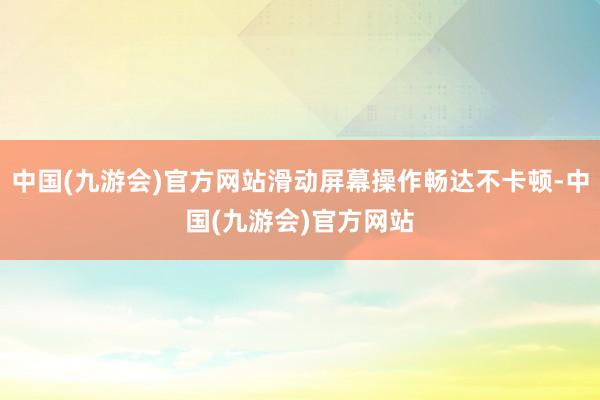 中国(九游会)官方网站滑动屏幕操作畅达不卡顿-中国(九游会)官方网站